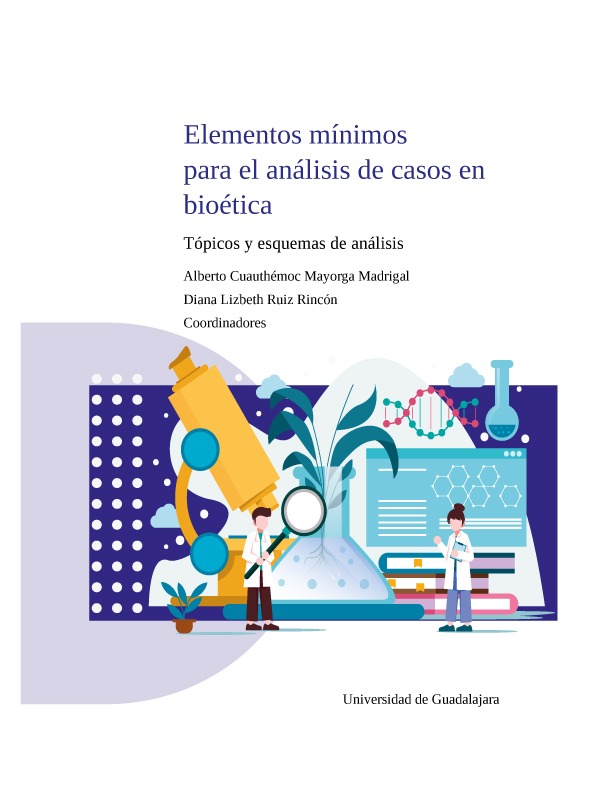 Elementos mínimos
para el análisis de casos en bioética

Tópicos y esquemas de análisis

Alberto Cuauthémoc Mayorga Madrigal
Diana Lizbeth Ruiz Rincón
Coordinadores

Universidad de Guadalajara